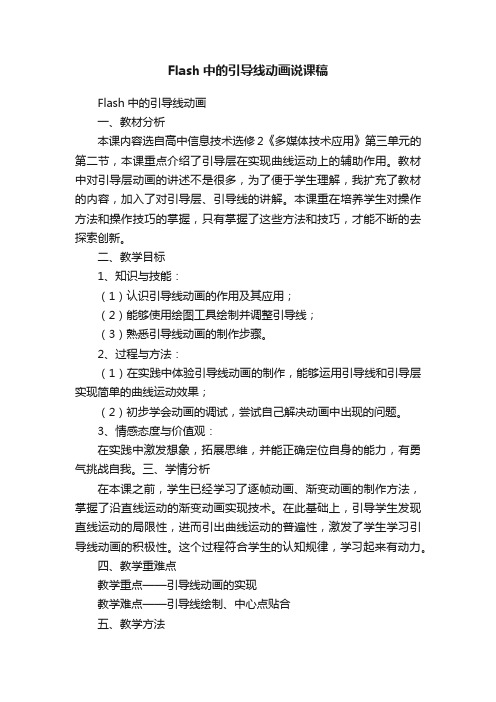 Flash 中的引导线动画说课稿

Flash 中的引导线动画

一、教材分析

本课内容选自高中信息技术选修 2《多媒体技术应用》第三单元的第二节，本课重点介绍了引导层在实现曲线运动上的辅助作用。教材中对引导层动画的讲述不是很多，为了便于学生理解，我扩充了教材的内容，加入了对引导层、引导线的讲解。本课重在培养学生对操作方法和操作技巧的掌握，只有掌握了这些方法和技巧，才能不断的去探索创新。

二、教学目标

1、知识与技能：

（1）认识引导线动画的作用及其应用；

（2）能够使用绘图工具绘制并调整引导线；

（3）熟悉引导线动画的制作步骤。

2、过程与方法：

（1）在实践中体验引导线动画的制作，能够运用引导线和引导层实现简单的曲线运动效果；

（2）初步学会动画的调试，尝试自己解决动画中出现的问题。

3、情感态度与价值观：

在实践中激发想象，拓展思维，并能正确定位自身的能力，有勇气挑战自我。三、学情分析

在本课之前，学生已经学习了逐帧动画、渐变动画的制作方法，掌握了沿直线运动的渐变动画实现技术。在此基础上，引导学生发现直线运动的局限性，进而引出曲线运动的普遍性，激发了学生学习引导线动画的积极性。这个过程符合学生的认知规律，学习起来有动力。

四、教学重难点

教学重点——引导线动画的实现

教学难点——引导线绘制、中心点贴合

五、教学方法